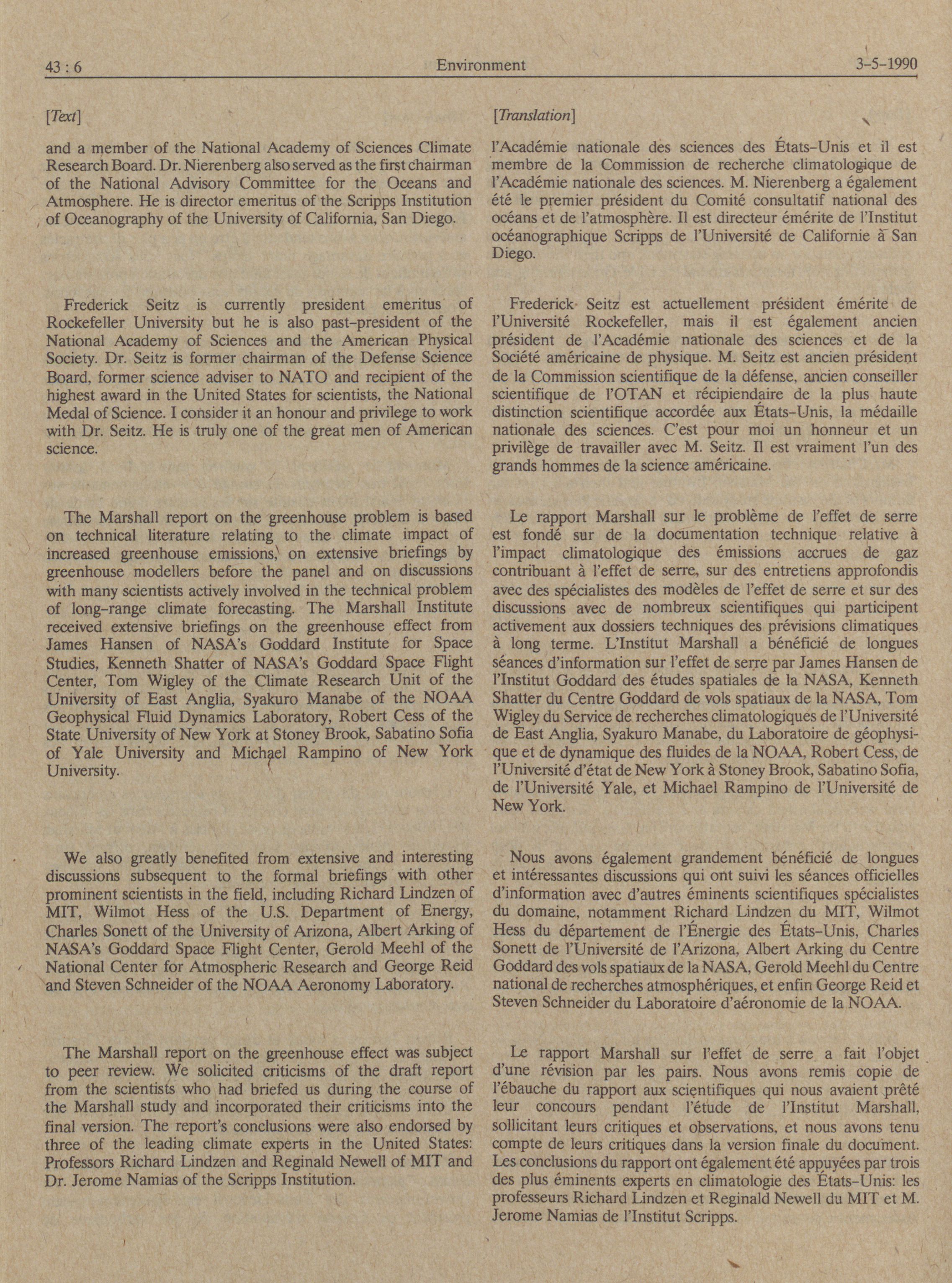 43 : 6 Environment 3-5-1990

[Text]

and a member of the National Academy of Sciences Climate Research Board. Dr. Nierenberg also served as the first chairman of the National Advisory Committee for the Oceans and Atmosphere. He is director emeritus of the Scripps Institution of Oceanography of the University of California, San Diego.

Frederick Seitz is currently president emeritus of Rockefeller University but he is also past-president of the National Academy of Sciences and the American Physical Society. Dr. Seitz is former chairman of the Defense Science Board, former science adviser to NATO and recipient of the highest award in the United States for scientists, the National Medal of Science. I consider it an honour and privilege to work with Dr. Seitz. He is truly one of the great men of American science.

The Marshall report on the greenhouse problem is based on technical literature relating to the climate impact of increased greenhouse emissions, on extensive briefings by greenhouse modellers before the panel and on discussions with many scientists actively involved in the technical problem of long-range climate forecasting. The Marshall Institute received extensive briefings on the greenhouse effect from James Hansen of NASA's Goddard Institute for Space Studies, Kenneth Shatter of NASA's Goddard Space Flight Center, Tom Wigley of the Climate Research Unit of the University of East Anglia, Syakuro Manabe of the NOAA Geophysical Fluid Dynamics Laboratory, Robert Cess of the State University of New York at Stoney Brook, Sabatino Sofia of Yale University and Michael Rampino of New York University.

We also greatly benefited from extensive and interesting discussions subsequent to the formal briefings with other prominent scientists in the field, including Richard Lindzen of MIT, Wilmot Hess of the U.S. Department of Energy, Charles Sonett of the University of Arizona, Albert Arking of NASA's Goddard Space Flight Center, Gerold Meehl of the National Center for Atmospheric Research and George Reid and Steven Schneider of the NOAA Aeronomy Laboratory.

The Marshall report on the greenhouse effect was subject to peer review. We solicited criticisms of the draft report from the scientists who had briefed us during the course of the Marshall study and incorporated their criticisms into the final version. The report's conclusions were also endorsed by three of the leading climate experts in the United States: Professors Richard Lindzen and Reginald Newell of MIT and Dr. Jerome Namias of the Scripps Institution.

[Translation]

l'Académie nationale des sciences des États-Unis et il est membre de la Commission de recherche climatologique de l'Académie nationale des sciences. M. Nierenberg a également été le premier président du Comité consultatif national des océans et de l'atmosphère. Il est directeur émérite de l'Institut océanographique Scripps de l'Université de Californie à San Diego.

Frederick Seitz est actuellement président émérite de l'Université Rockefeller, mais il est également ancien président de l'Académie nationale des sciences et de la Société américaine de physique. M. Seitz est ancien président de la Commission scientifique de la défense, ancien conseiller scientifique de l'OTAN et récipiendaire de la plus haute distinction scientifique accordée aux États-Unis, la médaille nationale des sciences. C'est pour moi un honneur et un privilège de travailler avec M. Seitz. Il est vraiment l'un des grands hommes de la science américaine.

Le rapport Marshall sur le problème de l'effet de serre est fondé sur de la documentation technique relative à l'impact climatologique des émissions accrues de gaz contribuant à l'effet de serre, sur des entretiens approfondis avec des spécialistes des modèles de l'effet de serre et sur des discussions avec de nombreux scientifiques qui participent activement aux dossiers techniques des prévisions climatiques à long terme. L'Institut Marshall a bénéficié de longues séances d'information sur l'effet de serre par James Hansen de l'Institut Goddard des études spatiales de la NASA, Kenneth Shatter du Centre Goddard de vols spatiaux de la NASA, Tom Wigley du Service de recherches climatologiques de l'Université de East Anglia, Syakuro Manabe, du Laboratoire de géophysique et de dynamique des fluides de la NOAA, Robert Cess, de l'Université d'état de New York à Stoney Brook, Sabatino Sofia, de l'Université Yale, et Michael Rampino de l'Université de New York.

Nous avons également grandement bénéficié de longues et intéressantes discussions qui ont suivi les séances officielles d'information avec d'autres éminents scientifiques spécialistes du domaine, notamment Richard Lindzen du MIT, Wilmot Hess du département de l'Énergie des États-Unis, Charles Sonett de l'Université de l'Arizona, Albert Arking du Centre Goddard des vols spatiaux de la NASA, Gerold Meehl du Centre national de recherches atmosphériques, et enfin George Reid et Steven Schneider du Laboratoire d'aéronomie de la NOAA.

Le rapport Marshall sur l'effet de serre a fait l'objet d'une révision par les pairs. Nous avons remis copie de l'ébauche du rapport aux scientifiques qui nous avaient prêté leur concours pendant l'étude de l'Institut Marshall, sollicitant leurs critiques et observations, et nous avons tenu compte de leurs critiques dans la version finale du document. Les conclusions du rapport ont également été appuyées par trois des plus éminents experts en climatologie des États-Unis: les professeurs Richard Lindzen et Reginald Newell du MIT et M. Jerome Namias de l'Institut Scripps.